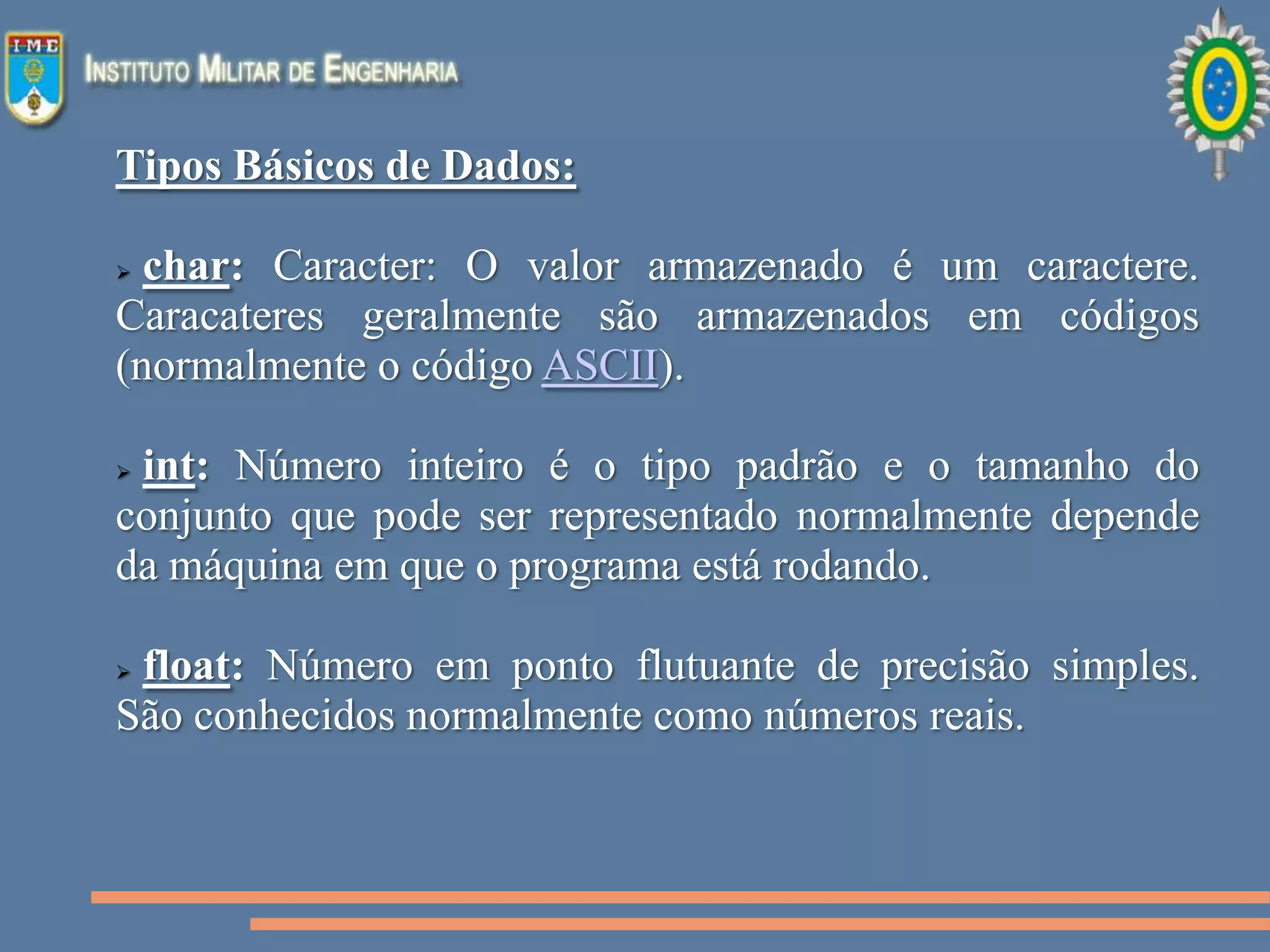 IME

INSTITUTO MILITAR DE ENGENHARIA

Tipos Básicos de Dados:

➢ char: Caracter: O valor armazenado é um caractere. Caracateres geralmente são armazenados em códigos (normalmente o código ASCII).

➢ int: Número inteiro é o tipo padrão e o tamanho do conjunto que pode ser representado normalmente depende da máquina em que o programa está rodando.

➢ float: Número em ponto flutuante de precisão simples. São conhecidos normalmente como números reais.